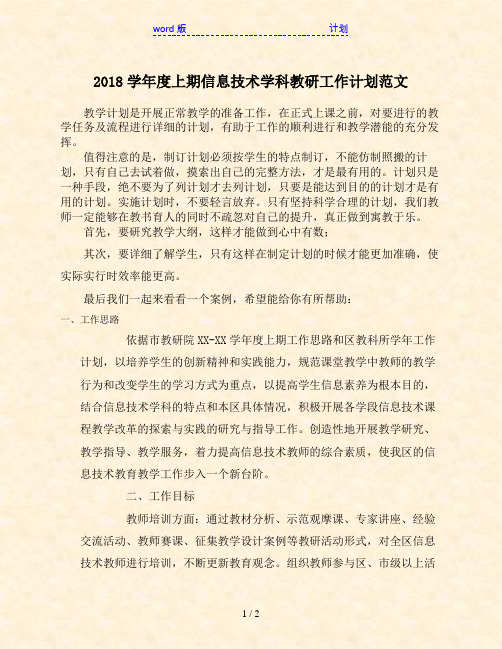 word 版 计划

2018 学年度上期信息技术学科教研工作计划范文

教学计划是开展正常教学的准备工作，在正式上课之前，对要进行的教学任务及流程进行详细的计划，有助于工作的顺利进行和教学潜能的充分发挥。

值得注意的是，制订计划必须按学生的特点制订，不能仿制照搬的计划，只有自己去试着做，摸索出自己的完整方法，才是最有用的。计划只是一种手段，绝不要为了列计划才去列计划，只要是能达到目的的计划才是有用的计划。实施计划时，不要轻言放弃。只有坚持科学合理的计划，我们教师一定能够在教书育人的同时不疏忽对自己的提升，真正做到寓教于乐。

首先，要研究教学大纲，这样才能做到心中有数；

其次，要详细了解学生，只有这样在制定计划的时候才能更加准确，使实际实行时效率能更高。

最后我们一起来看看一个案例，希望能给你有所帮助：

一、工作思路

依据市教研院 XX-XX 学年度上期工作思路和区教科所学年工作计划，以培养学生的创新精神和实践能力，规范课堂教学中教师的教学行为和改变学生的学习方式为重点，以提高学生信息素养为根本目的，结合信息技术学科的特点和本区具体情况，积极开展各学段信息技术课程教学改革的探索与实践的研究与指导工作。创造性地开展教学研究、教学指导、教学服务，着力提高信息技术教师的综合素质，使我区的信息技术教育教学工作步入一个新台阶。

二、工作目标

教师培训方面：通过教材分析、示范观摩课、专家讲座、经验交流活动、教师赛课、征集教学设计案例等教研活动形式，对全区信息技术教师进行培训，不断更新教育观念。组织教师参与区、市级以上活

1 / 2